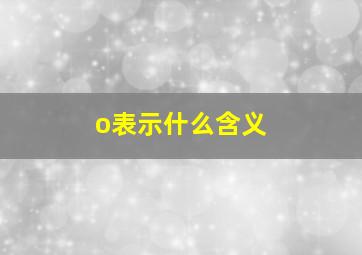 o表示什么含义